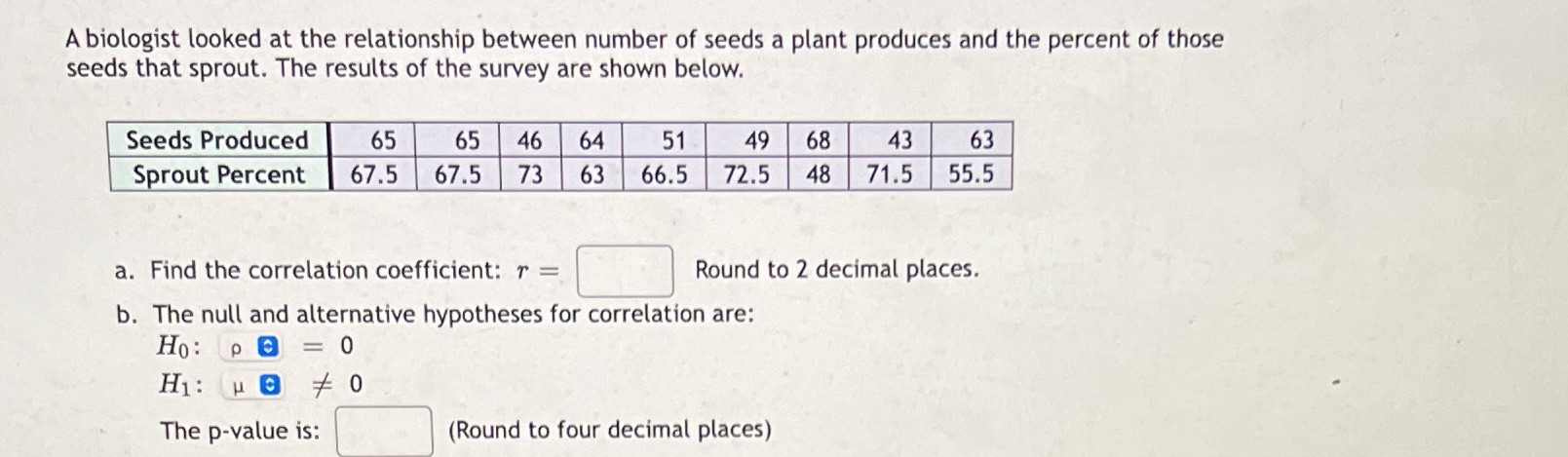 A biologist looked at the relationship between number of seeds a plant produces and the percent of those seeds that sprout. The results of the survey are shown below.

| Seeds Produced | 65 | 65 | 46 | 64 | 51 | 49 | 68 | 43 | 63 |
|---|---|---|---|---|---|---|---|---|---|
| Sprout Percent | 67.5 | 67.5 | 73 | 63 | 66.5 | 72.5 | 48 | 71.5 | 55.5 |

a. Find the correlation coefficient: $r =$ ____ Round to 2 decimal places.

b. The null and alternative hypotheses for correlation are:

$H_0$: ρ $= 0$

$H_1$: μ $\neq 0$

The p-value is: ____ (Round to four decimal places)